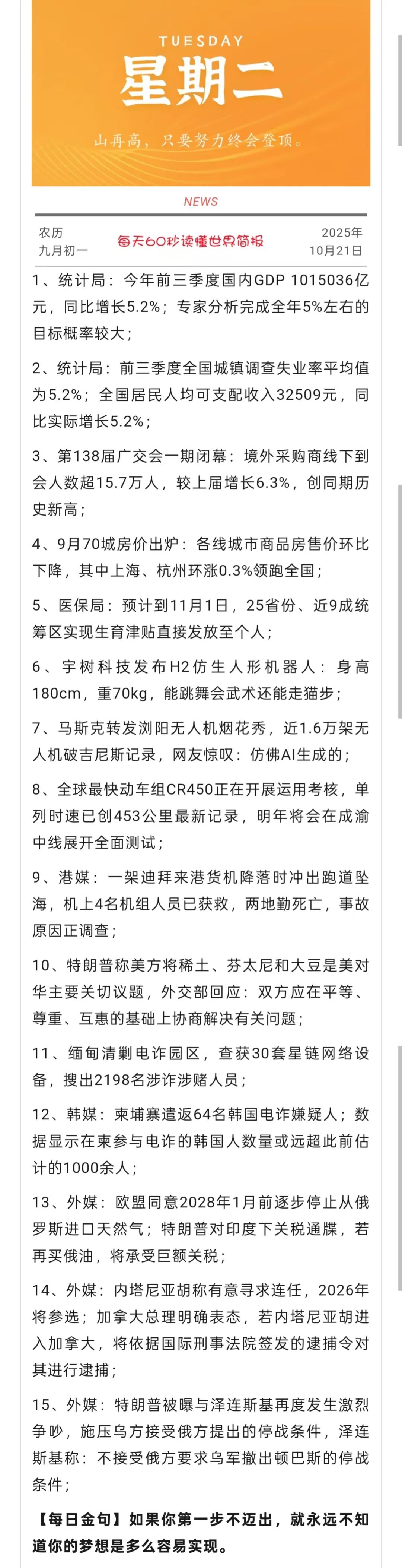 TUESDAY
星期二
山再高，只要努力终会登顶。

NEWS

农历
九月初一

每天60秒读懂世界简报

2025年
10月21日

1、统计局：今年前三季度国内GDP 1015036亿元，同比增长5.2%；专家分析完成全年5%左右的目标概率较大；

2、统计局：前三季度全国城镇调查失业率平均值为5.2%；全国居民人均可支配收入32509元，同比实际增长5.2%；

3、第138届广交会一期闭幕：境外采购商线下到会人数超15.7万人，较上届增长6.3%，创同期历史新高；

4、9月70城房价出炉：各线城市商品房售价环比下降，其中上海、杭州环涨0.3%领跑全国；

5、医保局：预计到11月1日，25省份、近9成统筹区实现生育津贴直接发放至个人；

6、宇树科技发布H2仿生人形机器人：身高180cm，重70kg，能跳舞会武术还能走猫步；

7、马斯克转发浏阳无人机烟花秀，近1.6万架无人机破吉尼斯记录，网友惊叹：仿佛AI生成的；

8、全球最快动车组CR450正在开展运用考核，单列时速已创453公里最新记录，明年将会在成渝中线展开全面测试；

9、港媒：一架迪拜来港货机降落时冲出跑道坠海，机上4名机组人员已获救，两地勤死亡，事故原因正调查；

10、特朗普称美方将稀土、芬太尼和大豆是美对华主要关切议题，外交部回应：双方应在平等、尊重、互惠的基础上协商解决有关问题；

11、缅甸清剿电诈园区，查获30套星链网络设备，搜出2198名涉诈涉赌人员；

12、韩媒：柬埔寨遣返64名韩国电诈嫌疑人；数据显示在柬参与电诈的韩国人数量或远超此前估计的1000余人；

13、外媒：欧盟同意2028年1月前逐步停止从俄罗斯进口天然气；特朗普对印度下关税通牒，若再买俄油，将承受巨额关税；

14、外媒：内塔尼亚胡称有意寻求连任，2026年将参选；加拿大总理明确表态，若内塔尼亚胡进入加拿大，将依据国际刑事法院签发的逮捕令对其进行逮捕；

15、外媒：特朗普被曝与泽连斯基再度发生激烈争吵，施压乌方接受俄方提出的停战条件，泽连斯基称：不接受俄方要求乌军撤出顿巴斯的停战条件；

【每日金句】如果你第一步不迈出，就永远不知道你的梦想是多么容易实现。